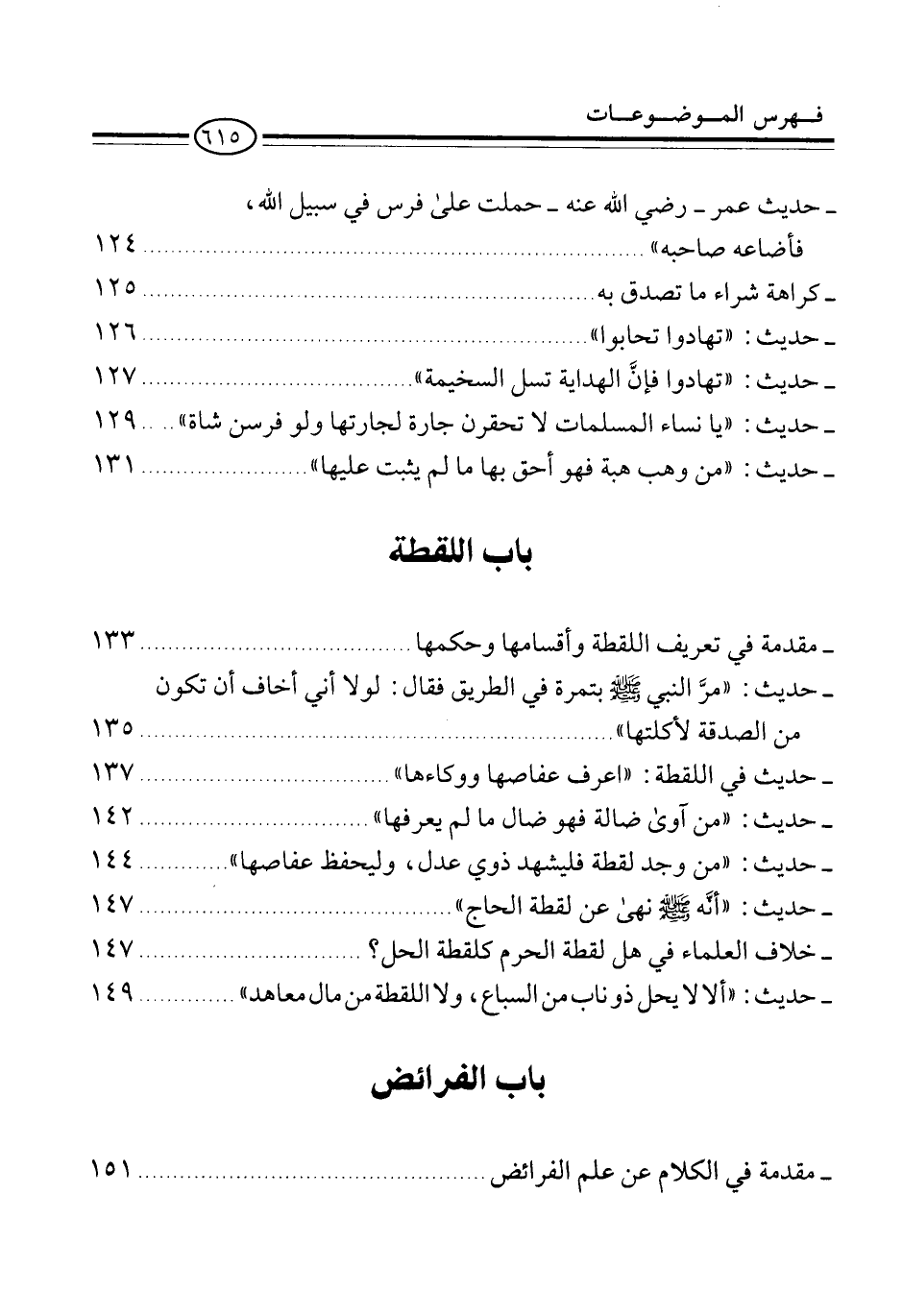 فهرس الموضوعات ٦١٥

ـ حديث عمر ـ رضي الله عنه ـ حملت علىٰ فرس في سبيل الله، فأضاعه صاحبه» ........ ١٢٤
ـ كراهة شراء ما تصدق به ........ ١٢٥
ـ حديث: «تهادوا تحابوا» ........ ١٢٦
ـ حديث: «تهادوا فإنَّ الهداية تسل السخيمة» ........ ١٢٧
ـ حديث: «يا نساء المسلمات لا تحقرن جارة لجارتها ولو فرسن شاة» ........ ١٢٩
ـ حديث: «من وهب هبة فهو أحق بها ما لم يثبت عليها» ........ ١٣١

باب اللقطة

ـ مقدمة في تعريف اللقطة وأقسامها وحكمها ........ ١٣٣
ـ حديث: «مرَّ النبي ﷺ بتمرة في الطريق فقال: لولا أني أخاف أن تكون من الصدقة لأكلتها» ........ ١٣٥
ـ حديث في اللقطة: «اعرف عفاصها ووكاءها» ........ ١٣٧
ـ حديث: «من آوىٰ ضالة فهو ضال ما لم يعرفها» ........ ١٤٢
ـ حديث: «من وجد لقطة فليشهد ذوي عدل، وليحفظ عفاصها» ........ ١٤٤
ـ حديث: «أنَّه ﷺ نهىٰ عن لقطة الحاج» ........ ١٤٧
ـ خلاف العلماء في هل لقطة الحرم كلقطة الحل؟ ........ ١٤٧
ـ حديث: «ألا لا يحل ذو ناب من السباع، ولا اللقطة من مال معاهد» ........ ١٤٩

باب الفرائض

ـ مقدمة في الكلام عن علم الفرائض ........ ١٥١